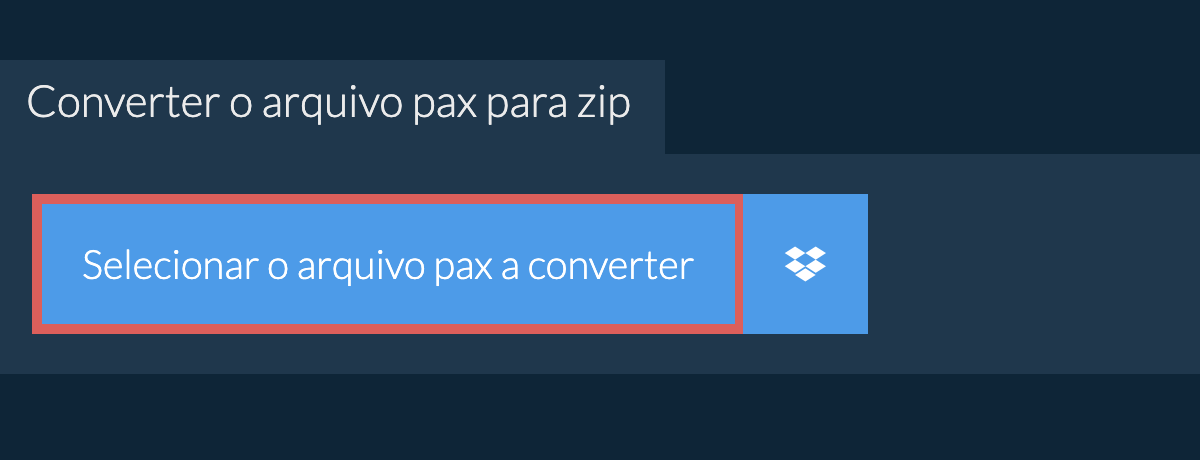 Converter o arquivo pax para zip

Selecionar o arquivo pax a converter